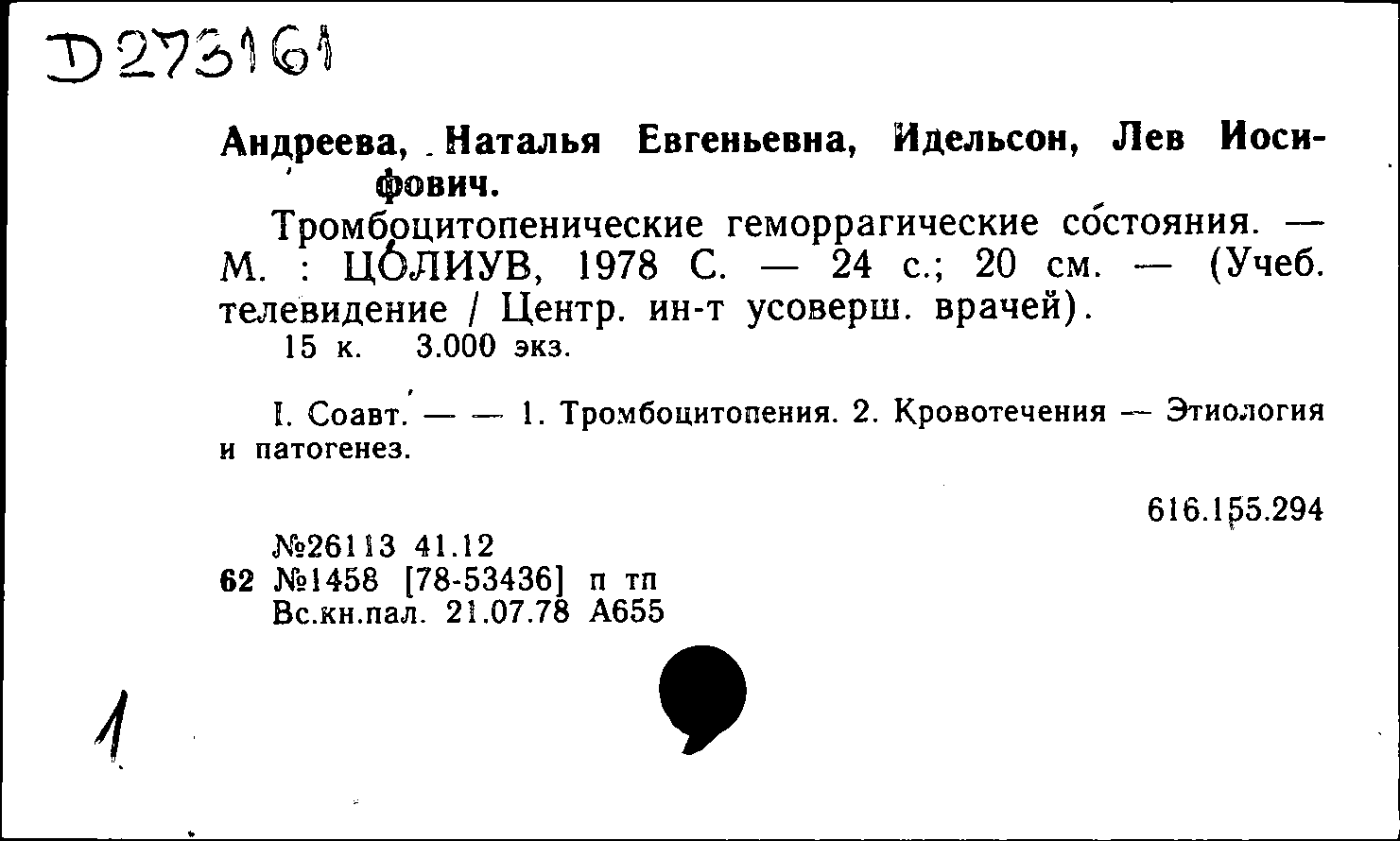 D 273161

Андреева, Наталья Евгеньевна, Идельсон, Лев Иосифович.

Тромбоцитопенические геморрагические состояния. — М. : ЦОЛИУВ, 1978 С. — 24 с.; 20 см. — (Учеб. телевидение / Центр. ин-т усоверш. врачей).
15 к. 3.000 экз.

I. Соавт. — — 1. Тромбоцитопения. 2. Кровотечения — Этиология и патогенез.

616.155.294

№26113 41.12
62 №1458 [78-53436] п тп
Вс.кн.пал. 21.07.78 А655

1